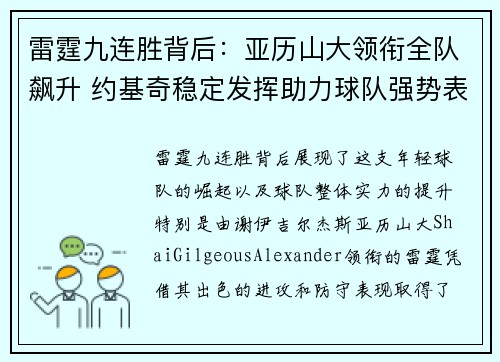 雷霆九连胜背后：亚历山大领衔全队飙升 约基奇稳定发挥助力球队强势表

雷霆九连胜背后展现了这支年轻球队的崛起以及球队整体实力的提升特别是由谢伊吉尔杰斯亚历山大ShaiGilgeousAlexander领衔的雷霆凭借其出色的进攻和防守表现取得了